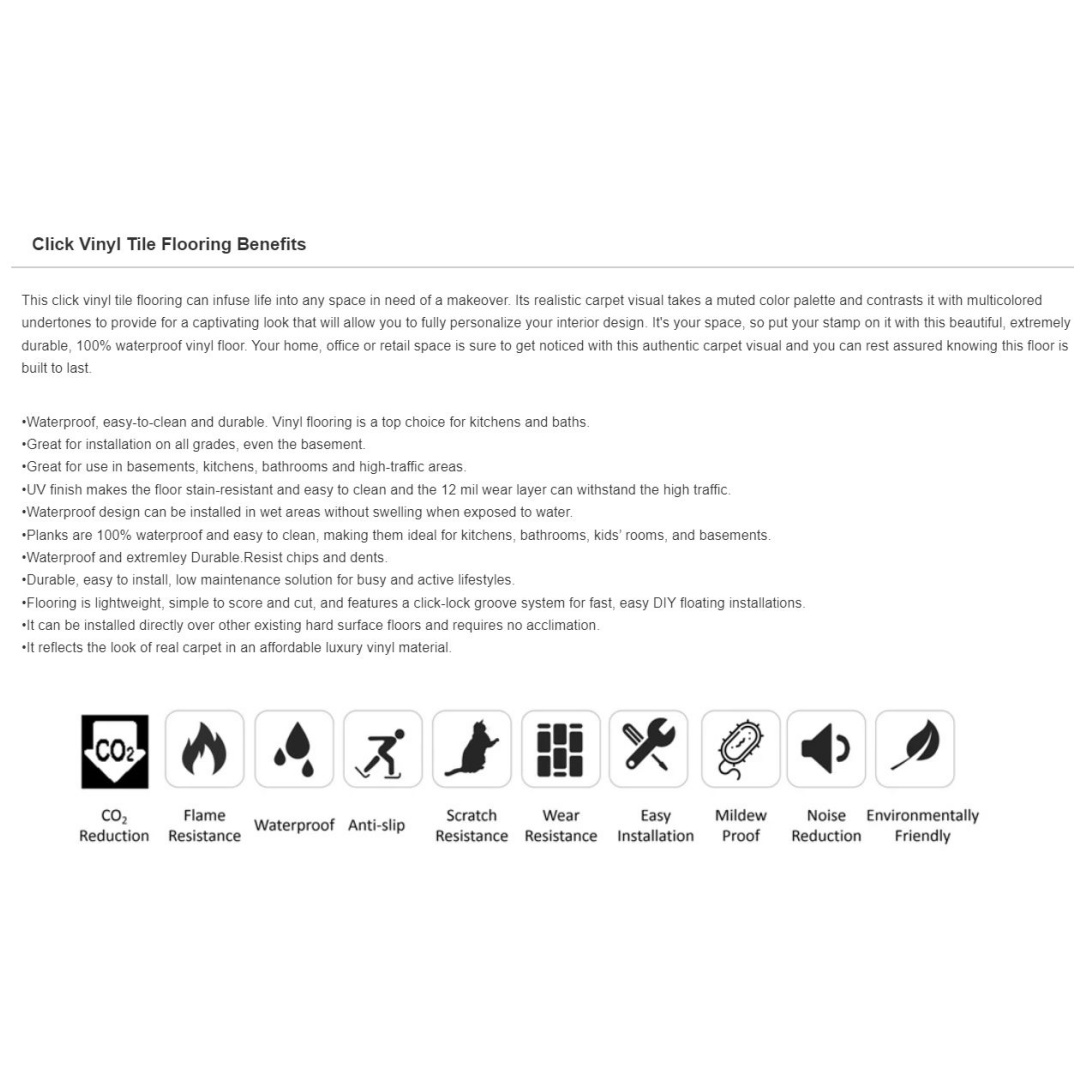 Click Vinyl Tile Flooring Benefits

This click vinyl tile flooring can infuse life into any space in need of a makeover. Its realistic carpet visual takes a muted color palette and contrasts it with multicolored undertones to provide for a captivating look that will allow you to fully personalize your interior design. It's your space, so put your stamp on it with this beautiful, extremely durable, 100% waterproof vinyl floor. Your home, office or retail space is sure to get noticed with this authentic carpet visual and you can rest assured knowing this floor is built to last.

•Waterproof, easy-to-clean and durable. Vinyl flooring is a top choice for kitchens and baths.
•Great for installation on all grades, even the basement.
•Great for use in basements, kitchens, bathrooms and high-traffic areas.
•UV finish makes the floor stain-resistant and easy to clean and the 12 mil wear layer can withstand the high traffic.
•Waterproof design can be installed in wet areas without swelling when exposed to water.
•Planks are 100% waterproof and easy to clean, making them ideal for kitchens, bathrooms, kids' rooms, and basements.
•Waterproof and extremley Durable.Resist chips and dents.
•Durable, easy to install, low maintenance solution for busy and active lifestyles.
•Flooring is lightweight, simple to score and cut, and features a click-lock groove system for fast, easy DIY floating installations.
•It can be installed directly over other existing hard surface floors and requires no acclimation.
•It reflects the look of real carpet in an affordable luxury vinyl material.

$CO_2$

$CO_2$ Reduction
Flame Resistance
Waterproof
Anti-slip
Scratch Resistance
Wear Resistance
Easy Installation
Mildew Proof
Noise Reduction
Environmentally Friendly